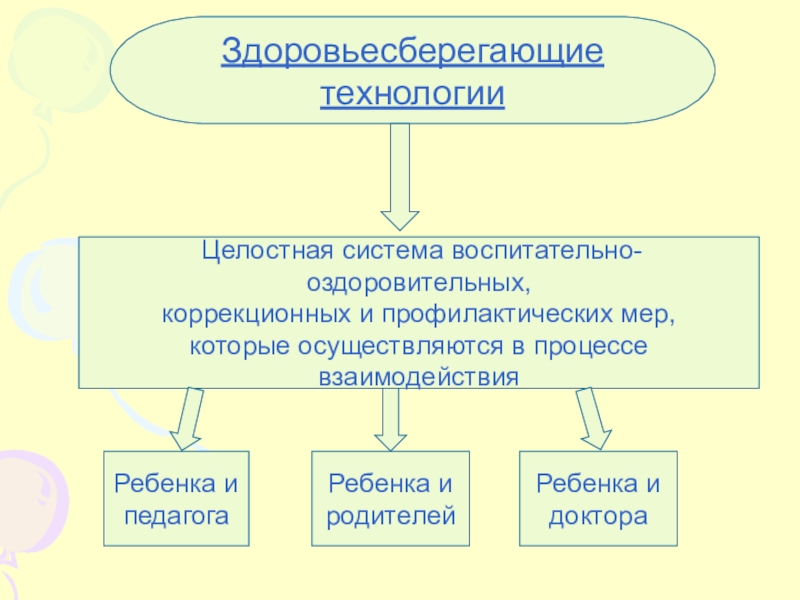 Здоровьесберегающие технологии

Целостная система воспитательно-оздоровительных,
коррекционных и профилактических мер,
которые осуществляются в процессе
взаимодействия

Ребенка и педагога

Ребенка и родителей

Ребенка и доктора